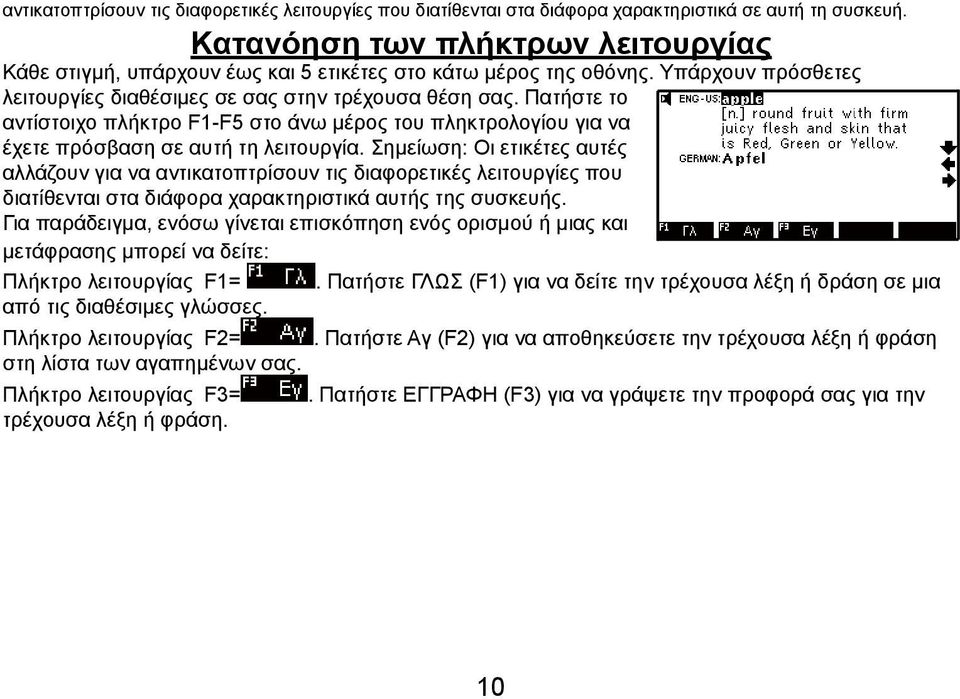 αντικατοπτρίσουν τις διαφορετικές λειτουργίες που διατίθενται στα διάφορα χαρακτηριστικά σε αυτή τη συσκευή.

Κατανόηση των πλήκτρων λειτουργίας

Κάθε στιγμή, υπάρχουν έως και 5 ετικέτες στο κάτω μέρος της οθόνης. Υπάρχουν πρόσθετες λειτουργίες διαθέσιμες σε σας στην τρέχουσα θέση σας. Πατήστε το αντίστοιχο πλήκτρο F1-F5 στο άνω μέρος του πληκτρολογίου για να έχετε πρόσβαση σε αυτή τη λειτουργία. Σημείωση: Οι ετικέτες αυτές αλλάζουν για να αντικατοπτρίσουν τις διαφορετικές λειτουργίες που διατίθενται στα διάφορα χαρακτηριστικά αυτής της συσκευής. Για παράδειγμα, ενόσω γίνεται επισκόπηση ενός ορισμού ή μιας και μετάφρασης μπορεί να δείτε:

ENG-US: apple
[n.] round fruit with firm juicy flesh and skin that is Red, Green or Yellow.
GERMAN: Apfel

F1 Γλ F2 Αγ F3 Εγ

Πλήκτρο λειτουργίας F1= F1 Γλ. Πατήστε ΓΛΩΣ (F1) για να δείτε την τρέχουσα λέξη ή δράση σε μια από τις διαθέσιμες γλώσσες.

Πλήκτρο λειτουργίας F2= F2 Αγ. Πατήστε Αγ (F2) για να αποθηκεύσετε την τρέχουσα λέξη ή φράση στη λίστα των αγαπημένων σας.

Πλήκτρο λειτουργίας F3= F3 Εγ. Πατήστε ΕΓΓΡΑΦΗ (F3) για να γράψετε την προφορά σας για την τρέχουσα λέξη ή φράση.

10